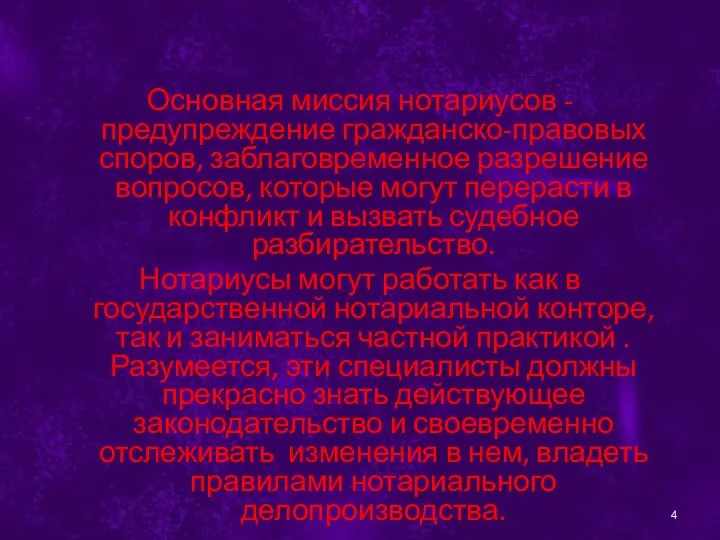 Основная миссия нотариусов - предупреждение гражданско-правовых споров, заблаговременное разрешение вопросов, которые могут перерасти в конфликт и вызвать судебное разбирательство.

Нотариусы могут работать как в государственной нотариальной конторе, так и заниматься частной практикой . Разумеется, эти специалисты должны прекрасно знать действующее законодательство и своевременно отслеживать изменения в нем, владеть правилами нотариального делопроизводства.

4